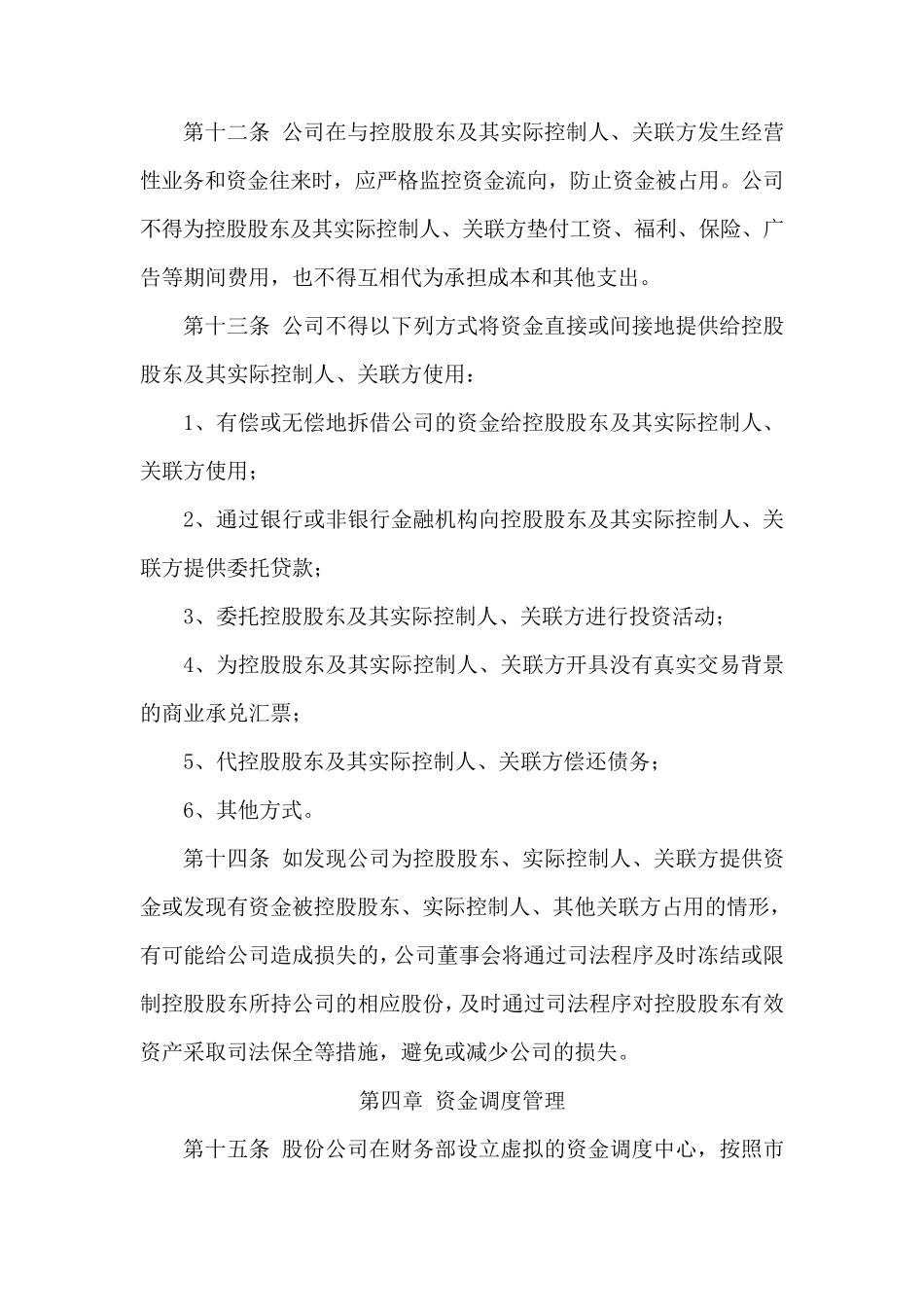 第十二条 公司在与控股股东及其实际控制人、关联方发生经营性业务和资金往来时，应严格监控资金流向，防止资金被占用。公司不得为控股股东及其实际控制人、关联方垫付工资、福利、保险、广告等期间费用，也不得互相代为承担成本和其他支出。

第十三条 公司不得以下列方式将资金直接或间接地提供给控股股东及其实际控制人、关联方使用：

1、有偿或无偿地拆借公司的资金给控股股东及其实际控制人、关联方使用；

2、通过银行或非银行金融机构向控股股东及其实际控制人、关联方提供委托贷款；

3、委托控股股东及其实际控制人、关联方进行投资活动；

4、为控股股东及其实际控制人、关联方开具没有真实交易背景的商业承兑汇票；

5、代控股股东及其实际控制人、关联方偿还债务；

6、其他方式。

第十四条 如发现公司为控股股东、实际控制人、关联方提供资金或发现有资金被控股股东、实际控制人、其他关联方占用的情形，有可能给公司造成损失的，公司董事会将通过司法程序及时冻结或限制控股股东所持公司的相应股份，及时通过司法程序对控股股东有效资产采取司法保全等措施，避免或减少公司的损失。

第四章 资金调度管理

第十五条 股份公司在财务部设立虚拟的资金调度中心，按照市